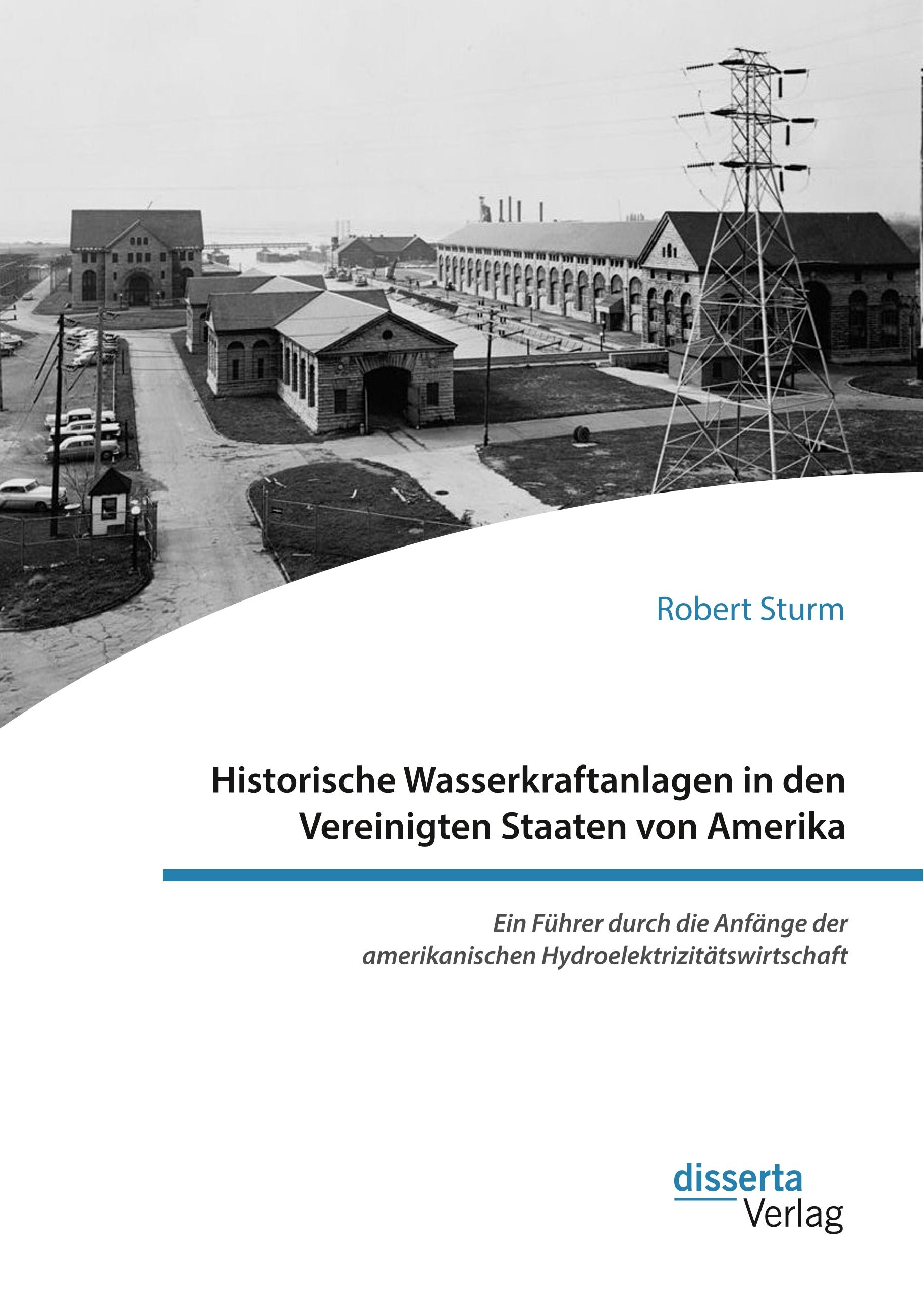 Robert Sturm

Historische Wasserkraftanlagen in den Vereinigten Staaten von Amerika

Ein Führer durch die Anfänge der amerikanischen Hydroelektrizitätswirtschaft

disserta
Verlag